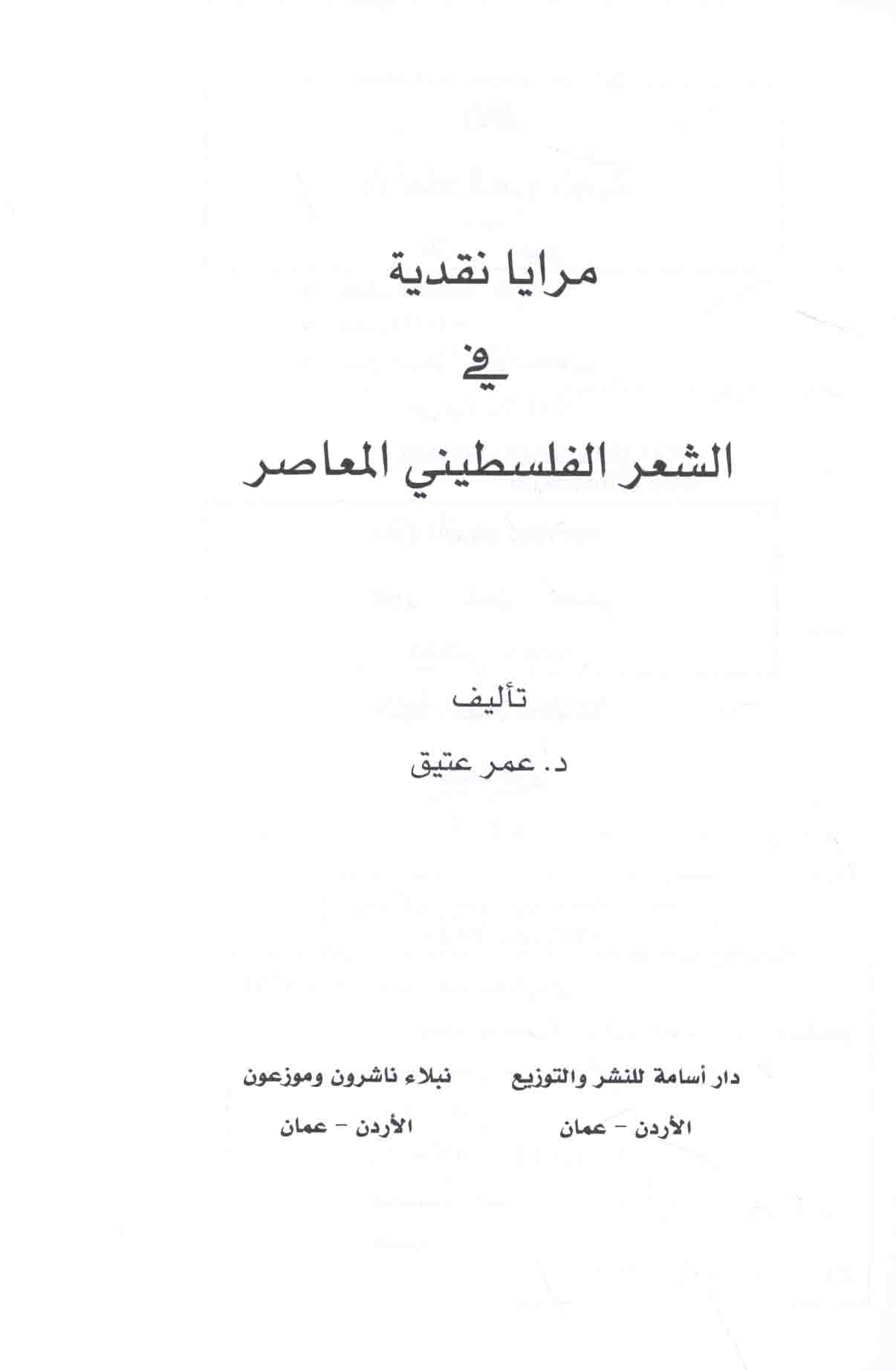 مرايا نقدية

في

الشعر الفلسطيني المعاصر

تأليف

د. عمر عتيق

دار أسامة للنشر والتوزيع

الأردن - عمان

نبلاء ناشرون وموزعون

الأردن - عمان